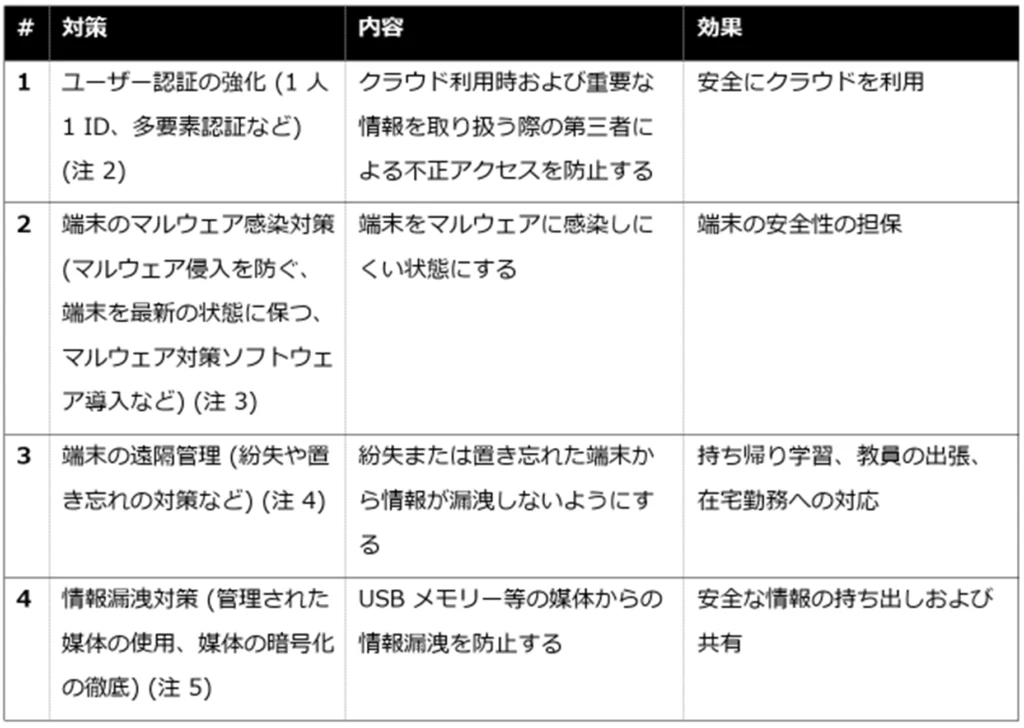 | # | 対策 | 内容 | 効果 |
|---|---|---|---|
| 1 | ユーザー認証の強化 (1 人 1 ID、多要素認証など) (注 2) | クラウド利用時および重要な情報を取り扱う際の第三者による不正アクセスを防止する | 安全にクラウドを利用 |
| 2 | 端末のマルウェア感染対策 (マルウェア侵入を防ぐ、端末を最新の状態に保つ、マルウェア対策ソフトウェア導入など) (注 3) | 端末をマルウェアに感染しにくい状態にする | 端末の安全性の担保 |
| 3 | 端末の遠隔管理 (紛失や置き忘れの対策など) (注 4) | 紛失または置き忘れた端末から情報が漏洩しないようにする | 持ち帰り学習、教員の出張、在宅勤務への対応 |
| 4 | 情報漏洩対策 (管理された媒体の使用、媒体の暗号化の徹底) (注 5) | USB メモリー等の媒体からの情報漏洩を防止する | 安全な情報の持ち出しおよび共有 |